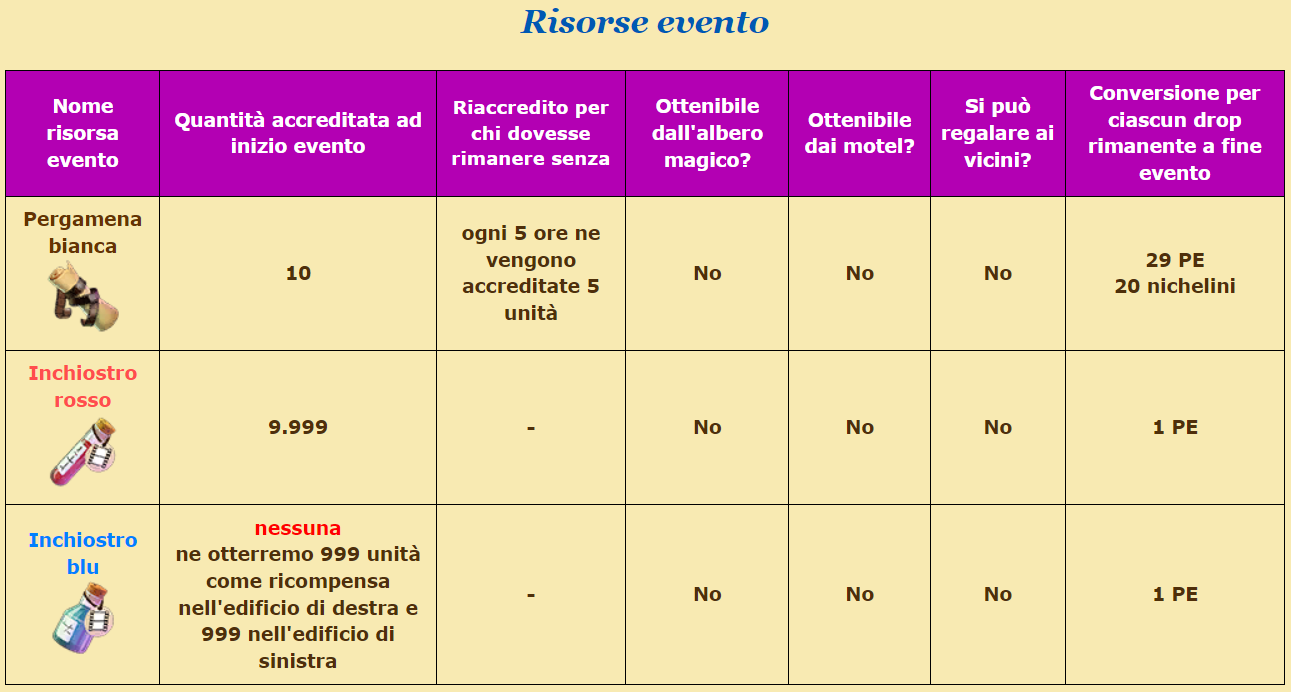 Risorse evento

| Nome risorsa evento | Quantità accreditata ad inizio evento | Riaccredito per chi dovesse rimanere senza | Ottenibile dall'albero magico? | Ottenibile dai motel? | Si può regalare ai vicini? | Conversione per ciascun drop rimanente a fine evento |
|---|---|---|---|---|---|---|
| Pergamena bianca | 10 | ogni 5 ore ne vengono accreditate 5 unità | No | No | No | 29 PE 20 nichelini |
| Inchiostro rosso | 9.999 | - | No | No | No | 1 PE |
| Inchiostro blu | nessuna ne otterremo 999 unità come ricompensa nell'edificio di destra e 999 nell'edificio di sinistra | - | No | No | No | 1 PE |